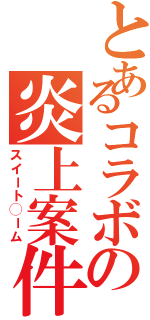 とあるコラボの炎上案件
スイート○ーム